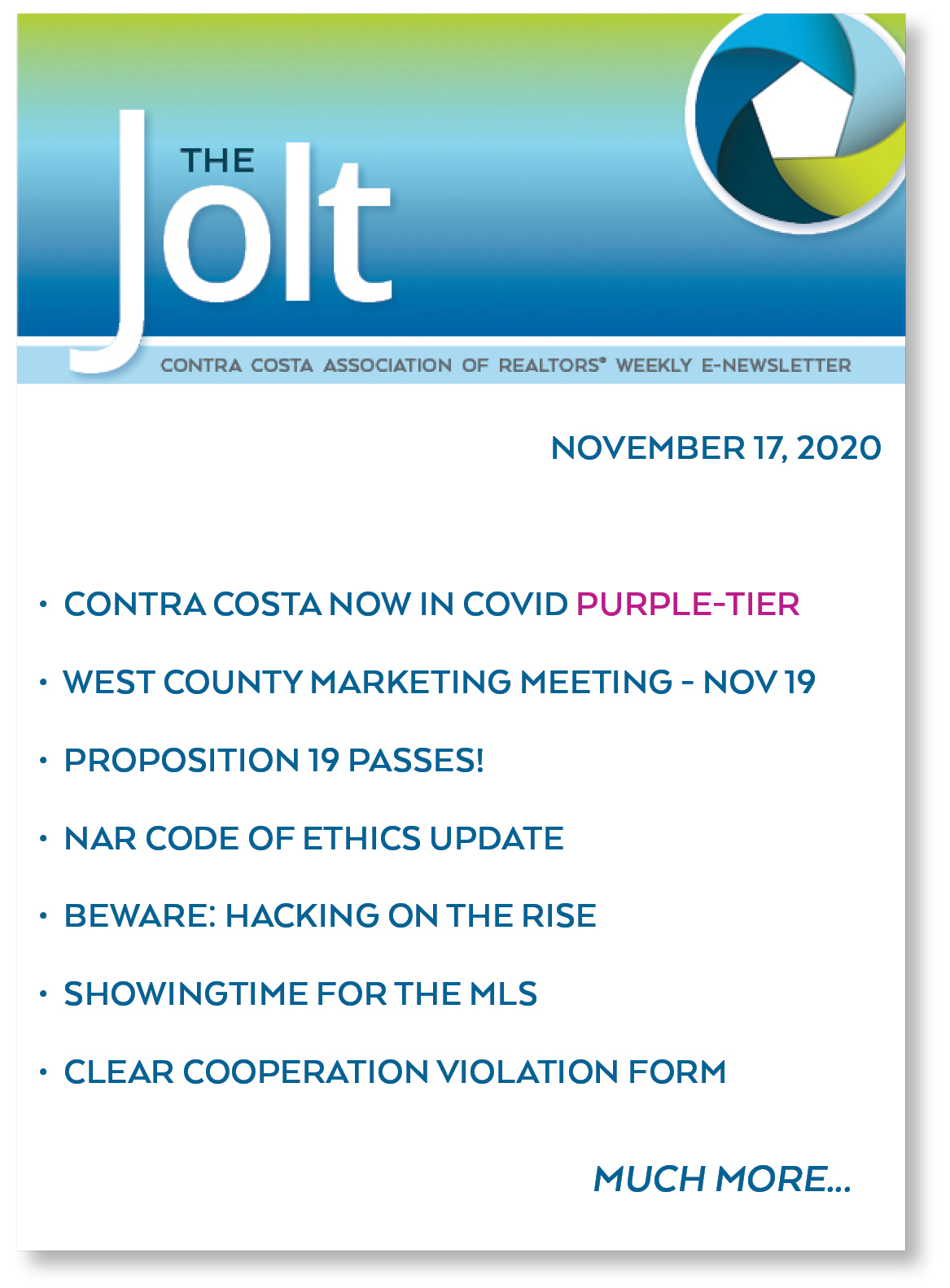 THE Jolt

CONTRA COSTA ASSOCIATION OF REALTORS® WEEKLY E-NEWSLETTER

NOVEMBER 17, 2020

• CONTRA COSTA NOW IN COVID PURPLE-TIER

• WEST COUNTY MARKETING MEETING - NOV 19

• PROPOSITION 19 PASSES!

• NAR CODE OF ETHICS UPDATE

• BEWARE: HACKING ON THE RISE

• SHOWINGTIME FOR THE MLS

• CLEAR COOPERATION VIOLATION FORM

MUCH MORE...